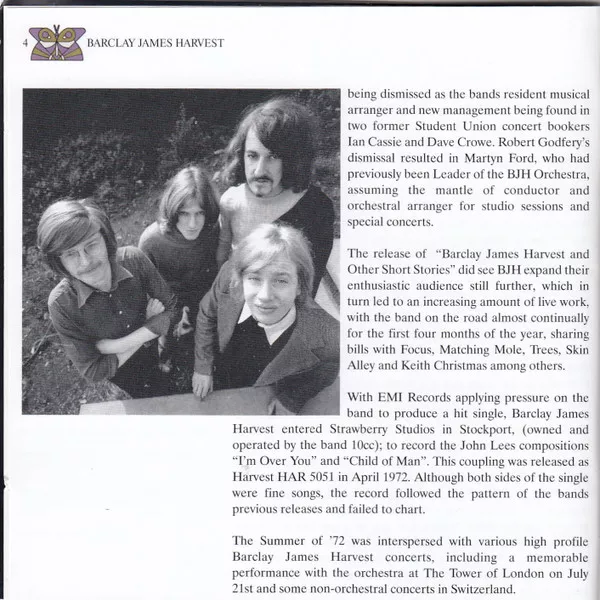 4 BARCLAY JAMES HARVEST

being dismissed as the bands resident musical arranger and new management being found in two former Student Union concert bookers Ian Cassie and Dave Crowe. Robert Godfery's dismissal resulted in Martyn Ford, who had previously been Leader of the BJH Orchestra, assuming the mantle of conductor and orchestral arranger for studio sessions and special concerts.

The release of "Barclay James Harvest and Other Short Stories" did see BJH expand their enthusiastic audience still further, which in turn led to an increasing amount of live work, with the band on the road almost continually for the first four months of the year, sharing bills with Focus, Matching Mole, Trees, Skin Alley and Keith Christmas among others.

With EMI Records applying pressure on the band to produce a hit single, Barclay James Harvest entered Strawberry Studios in Stockport, (owned and operated by the band 10cc); to record the John Lees compositions "I'm Over You" and "Child of Man". This coupling was released as Harvest HAR 5051 in April 1972. Although both sides of the single were fine songs, the record followed the pattern of the bands previous releases and failed to chart.

The Summer of '72 was interspersed with various high profile Barclay James Harvest concerts, including a memorable performance with the orchestra at The Tower of London on July 21st and some non-orchestral concerts in Switzerland.